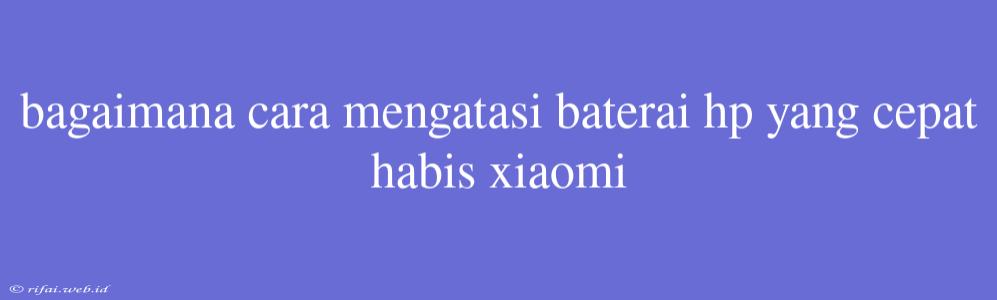 bagaimana cara mengatasi baterai hp yang cepat habis xiaomi

© rifai.web.id